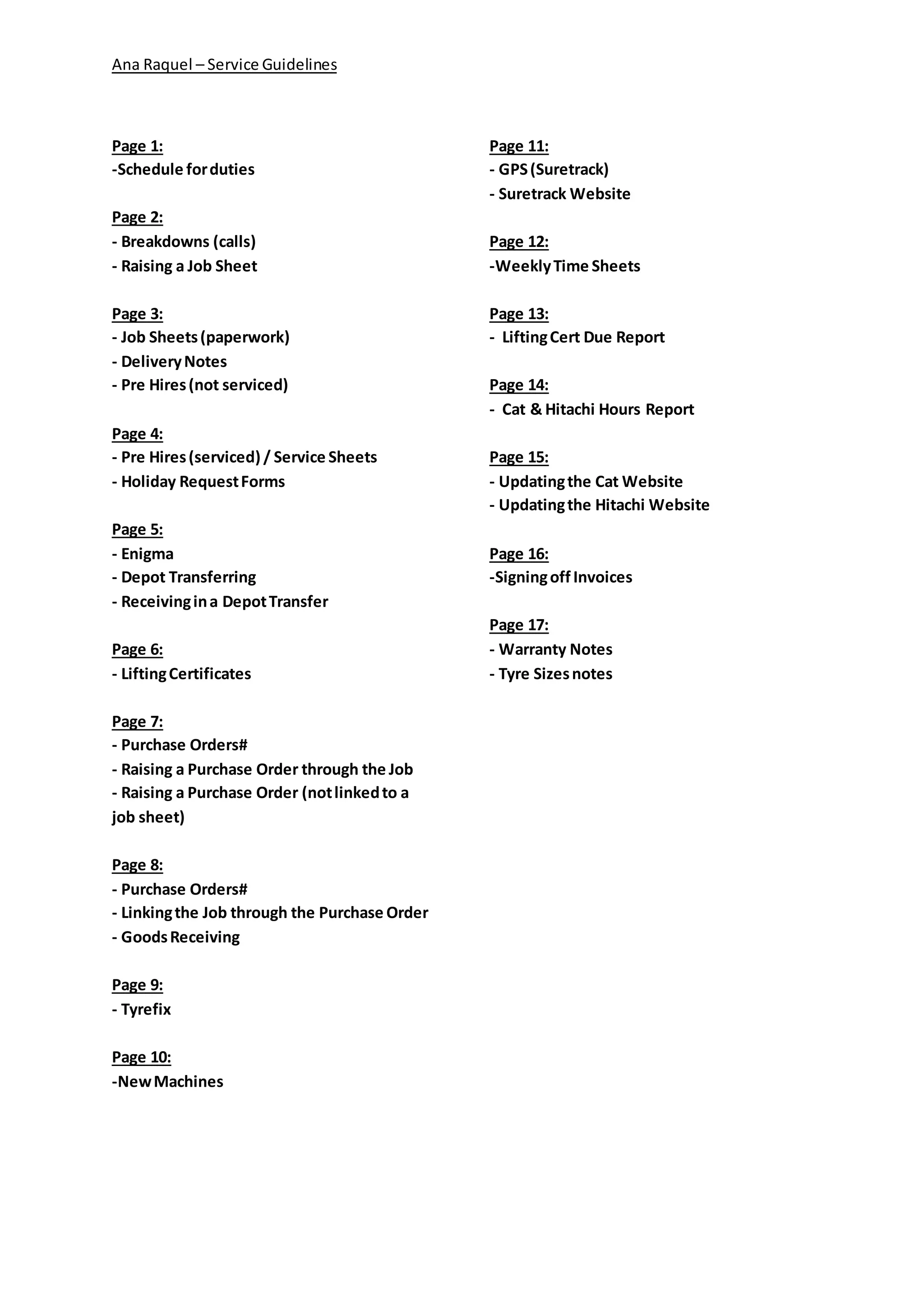 Ana Raquel – Service Guidelines

Page 1:
-Schedule for duties

Page 2:
- Breakdowns (calls)
- Raising a Job Sheet

Page 3:
- Job Sheets (paperwork)
- Delivery Notes
- Pre Hires (not serviced)

Page 4:
- Pre Hires (serviced) / Service Sheets
- Holiday Request Forms

Page 5:
- Enigma
- Depot Transferring
- Receiving in a Depot Transfer

Page 6:
- Lifting Certificates

Page 7:
- Purchase Orders#
- Raising a Purchase Order through the Job
- Raising a Purchase Order (not linked to a job sheet)

Page 8:
- Purchase Orders#
- Linking the Job through the Purchase Order
- Goods Receiving

Page 9:
- Tyrefix

Page 10:
-New Machines

Page 11:
- GPS (Suretrack)
- Suretrack Website

Page 12:
-Weekly Time Sheets

Page 13:
- Lifting Cert Due Report

Page 14:
- Cat & Hitachi Hours Report

Page 15:
- Updating the Cat Website
- Updating the Hitachi Website

Page 16:
-Signing off Invoices

Page 17:
- Warranty Notes
- Tyre Sizes notes